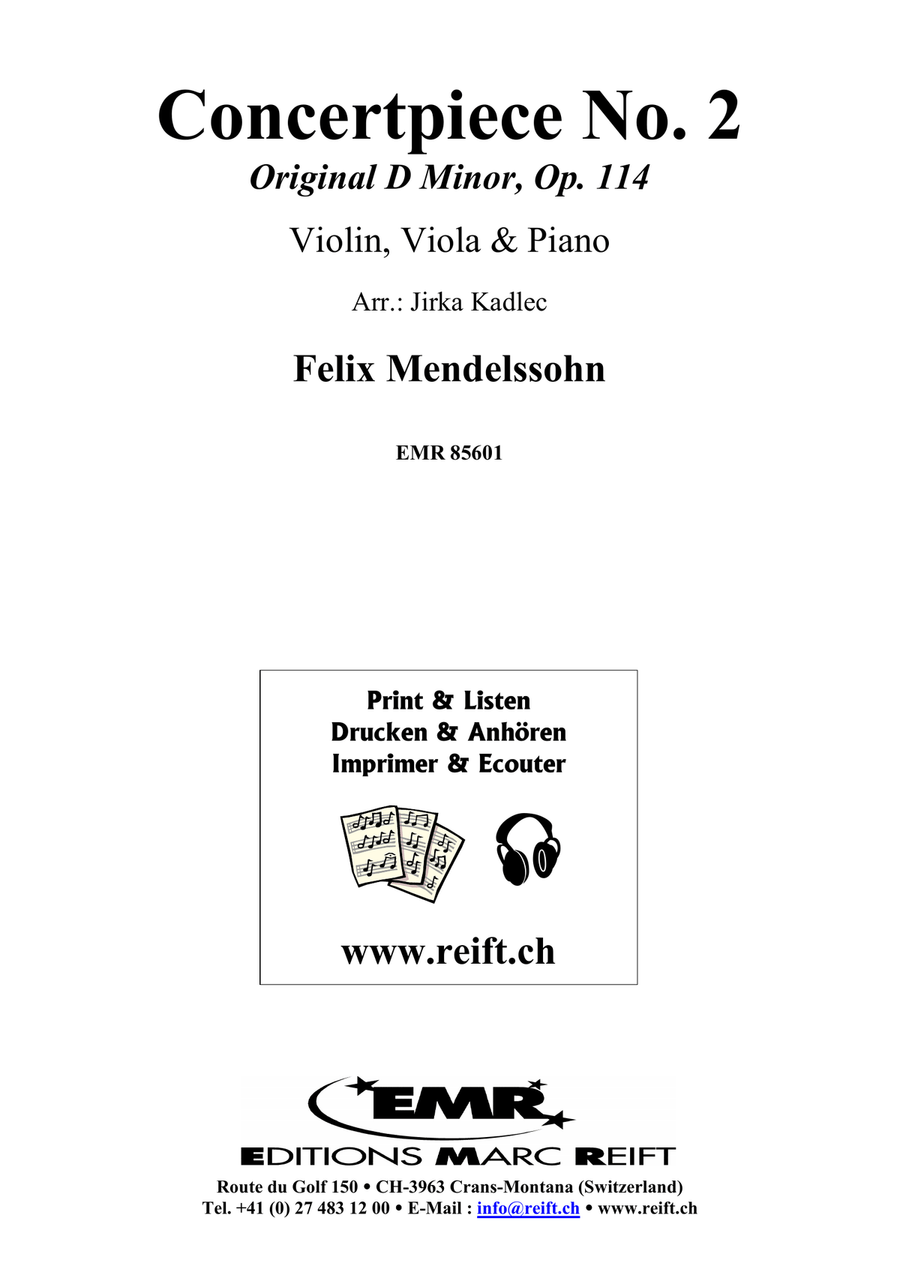 Concertpiece No. 2
Original D Minor, Op. 114

Violin, Viola & Piano

Arr.: Jirka Kadlec

Felix Mendelssohn

EMR 85601

Print & Listen
Drucken & Anhören
Imprimer & Ecouter

www.reift.ch

EMR
EDITIONS MARC REIFT
Route du Golf 150 • CH-3963 Crans-Montana (Switzerland)
Tel. +41 (0) 27 483 12 00 • E-Mail : info@reift.ch • www.reift.ch